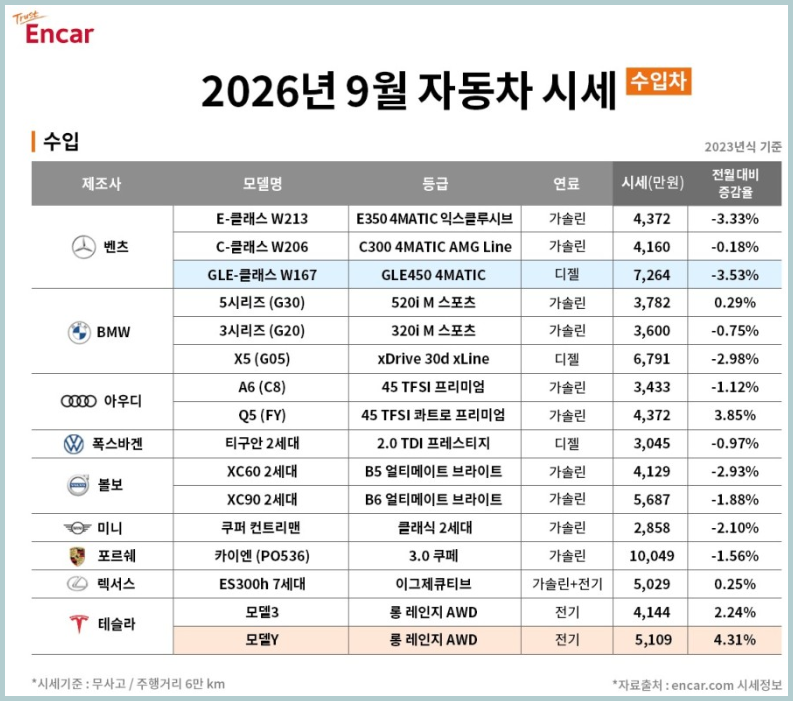 Trust Encar

2026년 9월 자동차 시세 수입차

수입

2023년식 기준

| 제조사 | 모델명 | 등급 | 연료 | 시세(만원) | 전월 대비 증감율 |
|---|---|---|---|---|---|
| 벤츠 | E-클래스 W213 | E350 4MATIC 익스클루시브 | 가솔린 | 4,372 | -3.33% |
| | C-클래스 W206 | C300 4MATIC AMG Line | 가솔린 | 4,160 | -0.18% |
| | GLE-클래스 W167 | GLE450 4MATIC | 디젤 | 7,264 | -3.53% |
| BMW | 5시리즈 (G30) | 520i M 스포츠 | 가솔린 | 3,782 | 0.29% |
| | 3시리즈 (G20) | 320i M 스포츠 | 가솔린 | 3,600 | -0.75% |
| | X5 (G05) | xDrive 30d xLine | 디젤 | 6,791 | -2.98% |
| 아우디 | A6 (C8) | 45 TFSI 프리미엄 | 가솔린 | 3,433 | -1.12% |
| | Q5 (FY) | 45 TFSI 콰트로 프리미엄 | 가솔린 | 4,372 | 3.85% |
| 폭스바겐 | 티구안 2세대 | 2.0 TDI 프레스티지 | 디젤 | 3,045 | -0.97% |
| 볼보 | XC60 2세대 | B5 얼티메이트 브라이트 | 가솔린 | 4,129 | -2.93% |
| | XC90 2세대 | B6 얼티메이트 브라이트 | 가솔린 | 5,687 | -1.88% |
| 미니 | 쿠퍼 컨트리맨 | 클래식 2세대 | 가솔린 | 2,858 | -2.10% |
| 포르쉐 | 카이엔 (PO536) | 3.0 쿠페 | 가솔린 | 10,049 | -1.56% |
| 렉서스 | ES300h 7세대 | 이그제큐티브 | 가솔린+전기 | 5,029 | 0.25% |
| 테슬라 | 모델3 | 롱 레인지 AWD | 전기 | 4,144 | 2.24% |
| | 모델Y | 롱 레인지 AWD | 전기 | 5,109 | 4.31% |

*시세기준 : 무사고 / 주행거리 6만 km

*자료출처 : encar.com 시세정보